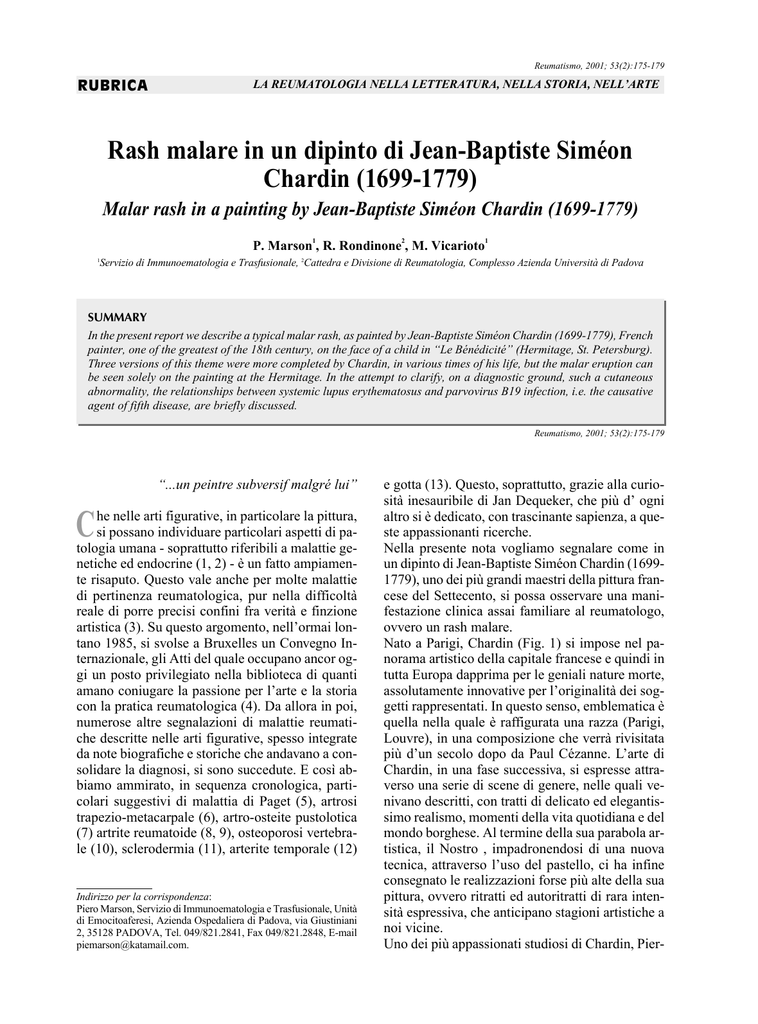 Reumatismo, 2001; 53(2):175-179

RUBRICA

LA REUMATOLOGIA NELLA LETTERATURA, NELLA STORIA, NELL'ARTE

Rash malare in un dipinto di Jean-Baptiste Siméon Chardin (1699-1779)

Malar rash in a painting by Jean-Baptiste Siméon Chardin (1699-1779)

P. Marson$^1$, R. Rondinone$^2$, M. Vicarioto$^1$

$^1$Servizio di Immunoematologia e Trasfusionale, $^2$Cattedra e Divisione di Reumatologia, Complesso Azienda Università di Padova

SUMMARY

In the present report we describe a typical malar rash, as painted by Jean-Baptiste Siméon Chardin (1699-1779), French painter, one of the greatest of the 18th century, on the face of a child in "Le Bénédicité" (Hermitage, St. Petersburg). Three versions of this theme were more completed by Chardin, in various times of his life, but the malar eruption can be seen solely on the painting at the Hermitage. In the attempt to clarify, on a diagnostic ground, such a cutaneous abnormality, the relationships between systemic lupus erythematosus and parvovirus B19 infection, i.e. the causative agent of fifth disease, are briefly discussed.

Reumatismo, 2001; 53(2):175-179

"...un peintre subversif malgré lui"

Che nelle arti figurative, in particolare la pittura, si possano individuare particolari aspetti di patologia umana - soprattutto riferibili a malattie genetiche ed endocrine (1, 2) - è un fatto ampiamente risaputo. Questo vale anche per molte malattie di pertinenza reumatologica, pur nella difficoltà reale di porre precisi confini fra verità e finzione artistica (3). Su questo argomento, nell'ormai lontano 1985, si svolse a Bruxelles un Convegno Internazionale, gli Atti del quale occupano ancor oggi un posto privilegiato nella biblioteca di quanti amano coniugare la passione per l'arte e la storia con la pratica reumatologica (4). Da allora in poi, numerose altre segnalazioni di malattie reumatiche descritte nelle arti figurative, spesso integrate da note biografiche e storiche che andavano a consolidare la diagnosi, si sono succedute. E così abbiamo ammirato, in sequenza cronologica, particolari suggestivi di malattia di Paget (5), artrosi trapezio-metacarpale (6), artro-osteite pustolotica (7) artrite reumatoide (8, 9), osteoporosi vertebrale (10), sclerodermia (11), arterite temporale (12)

Indirizzo per la corrispondenza:
Piero Marson, Servizio di Immunoematologia e Trasfusionale, Unità di Emocitoaferesi, Azienda Ospedaliera di Padova, via Giustiniani 2, 35128 PADOVA, Tel. 049/821.2841, Fax 049/821.2848, E-mail piemarson@katamail.com.

e gotta (13). Questo, soprattutto, grazie alla curiosità inesauribile di Jan Dequeker, che più d' ogni altro si è dedicato, con trascinante sapienza, a queste appassionanti ricerche.
Nella presente nota vogliamo segnalare come in un dipinto di Jean-Baptiste Siméon Chardin (1699-1779), uno dei più grandi maestri della pittura francese del Settecento, si possa osservare una manifestazione clinica assai familiare al reumatologo, ovvero un rash malare.
Nato a Parigi, Chardin (Fig. 1) si impose nel panorama artistico della capitale francese e quindi in tutta Europa dapprima per le geniali nature morte, assolutamente innovative per l'originalità dei soggetti rappresentati. In questo senso, emblematica è quella nella quale è raffigurata una razza (Parigi, Louvre), in una composizione che verrà rivisitata più d'un secolo dopo da Paul Cézanne. L'arte di Chardin, in una fase successiva, si espresse attraverso una serie di scene di genere, nelle quali venivano descritti, con tratti di delicato ed elegantissimo realismo, momenti della vita quotidiana e del mondo borghese. Al termine della sua parabola artistica, il Nostro , impadronendosi di una nuova tecnica, attraverso l'uso del pastello, ci ha infine consegnato le realizzazioni forse più alte della sua pittura, ovvero ritratti ed autoritratti di rara intensità espressiva, che anticipano stagioni artistiche a noi vicine.
Uno dei più appassionati studiosi di Chardin, Pier-